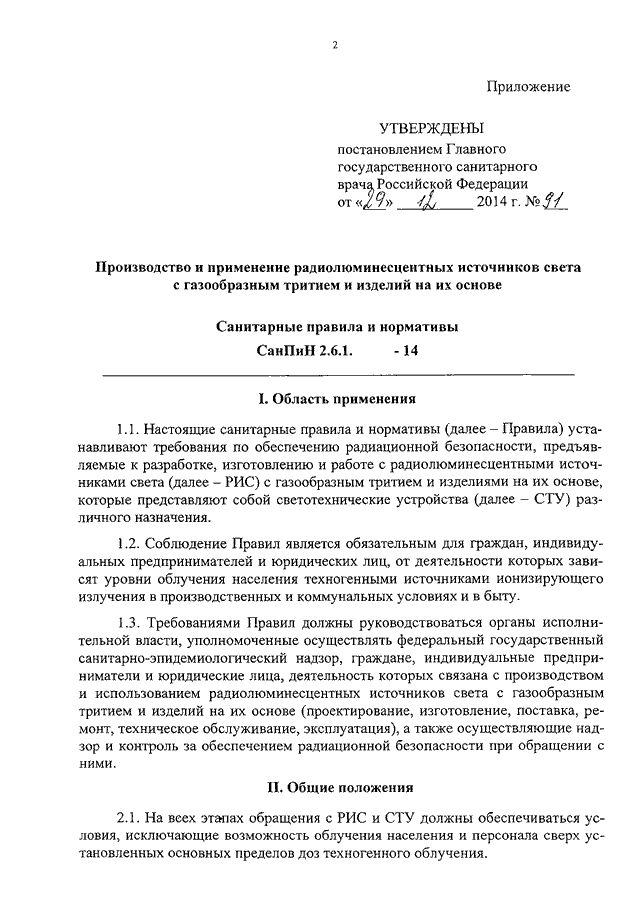 2

Приложение

УТВЕРЖДЕНЫ
постановлением Главного государственного санитарного врача Российской Федерации
от «29» 12 2014 г. № 91

Производство и применение радиолюминесцентных источников света с газообразным тритием и изделий на их основе

Санитарные правила и нормативы
СанПиН 2.6.1. - 14

I. Область применения

1.1. Настоящие санитарные правила и нормативы (далее – Правила) устанавливают требования по обеспечению радиационной безопасности, предъявляемые к разработке, изготовлению и работе с радиолюминесцентными источниками света (далее – РИС) с газообразным тритием и изделиями на их основе, которые представляют собой светотехнические устройства (далее – СТУ) различного назначения.

1.2. Соблюдение Правил является обязательным для граждан, индивидуальных предпринимателей и юридических лиц, от деятельности которых зависят уровни облучения населения техногенными источниками ионизирующего излучения в производственных и коммунальных условиях и в быту.

1.3. Требованиями Правил должны руководствоваться органы исполнительной власти, уполномоченные осуществлять федеральный государственный санитарно-эпидемиологический надзор, граждане, индивидуальные предприниматели и юридические лица, деятельность которых связана с производством и использованием радиолюминесцентных источников света с газообразным тритием и изделий на их основе (проектирование, изготовление, поставка, ремонт, техническое обслуживание, эксплуатация), а также осуществляющие надзор и контроль за обеспечением радиационной безопасности при обращении с ними.

II. Общие положения

2.1. На всех этапах обращения с РИС и СТУ должны обеспечиваться условия, исключающие возможность облучения населения и персонала сверх установленных основных пределов доз техногенного облучения.